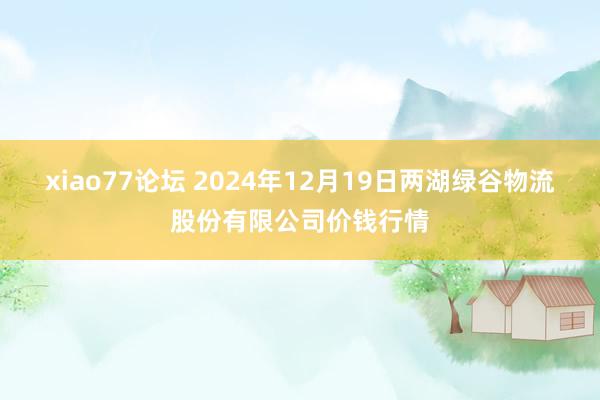 xiao77论坛 2024年12月19日两湖绿谷物流股份有限公司价钱行情